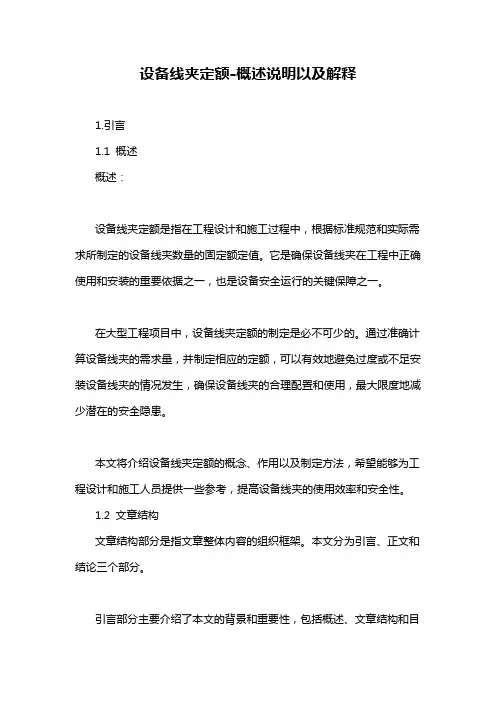 设备线夹定额-概述说明以及解释

1.引言

1.1 概述

概述：

设备线夹定额是指在工程设计和施工过程中，根据标准规范和实际需求所制定的设备线夹数量的固定额定值。它是确保设备线夹在工程中正确使用和安装的重要依据之一，也是设备安全运行的关键保障之一。

在大型工程项目中，设备线夹定额的制定是必不可少的。通过准确计算设备线夹的需求量，并制定相应的定额，可以有效地避免过度或不足安装设备线夹的情况发生，确保设备线夹的合理配置和使用，最大限度地减少潜在的安全隐患。

本文将介绍设备线夹定额的概念、作用以及制定方法，希望能够为工程设计和施工人员提供一些参考，提高设备线夹的使用效率和安全性。

1.2 文章结构

文章结构部分是指文章整体内容的组织框架。本文分为引言、正文和结论三个部分。

引言部分主要介绍了本文的背景和重要性，包括概述、文章结构和目